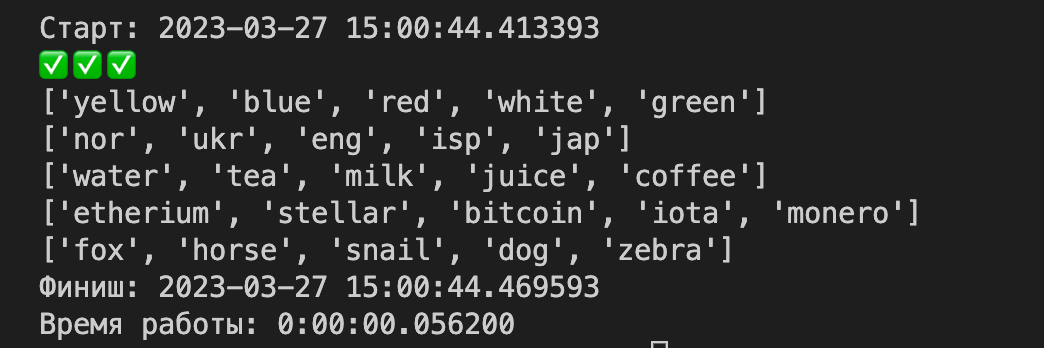 Старт: 2023-03-27 15:00:44.413393
✅✅✅
['yellow', 'blue', 'red', 'white', 'green']
['nor', 'ukr', 'eng', 'isp', 'jap']
['water', 'tea', 'milk', 'juice', 'coffee']
['etherium', 'stellar', 'bitcoin', 'iota', 'monero']
['fox', 'horse', 'snail', 'dog', 'zebra']
Финиш: 2023-03-27 15:00:44.469593
Время работы: 0:00:00.056200